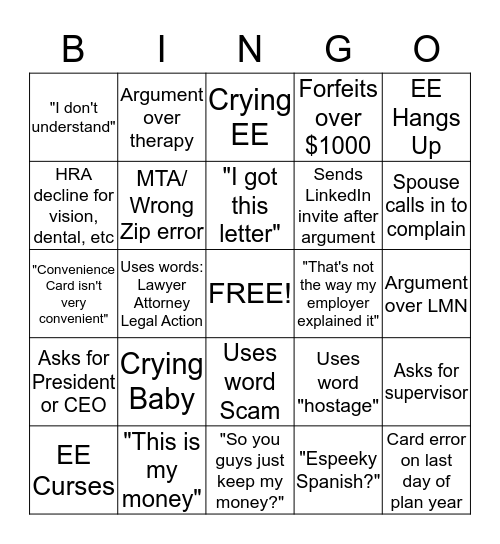 | B | I | N | G | O |
|---|---|---|---|---|
| "I don't understand" | Argument over therapy | Crying EE | Forfeits over $1000 | EE Hangs Up |
| HRA decline for vision, dental, etc | MTA/ Wrong Zip error | "I got this letter" | Sends LinkedIn invite after argument | Spouse calls in to complain |
| "Convenience Card isn't very convenient" | Uses words: Lawyer Attorney Legal Action | FREE! | "That's not the way my employer explained it" | Argument over LMN |
| Asks for President or CEO | Crying Baby | Uses word Scam | Uses word "hostage" | Asks for supervisor |
| EE Curses | "This is my money" | "So you guys just keep my money?" | "Espeeky Spanish?" | Card error on last day of plan year |